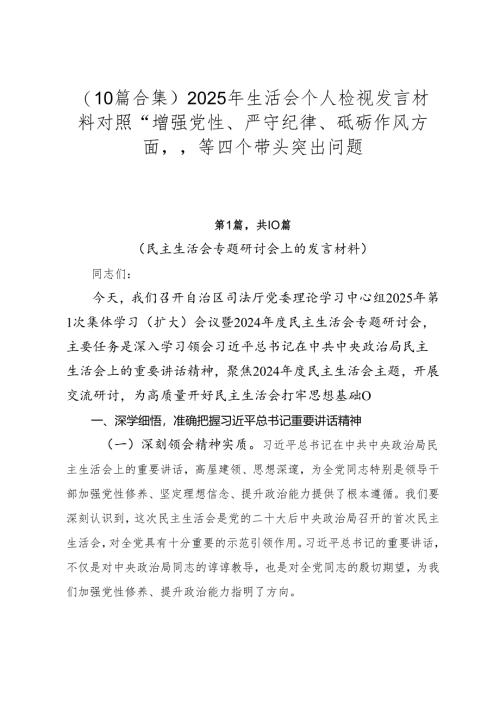 （10篇合集）2025年生活会个人检视发言材料对照“增强党性、严守纪律、砥砺作风方面，，等四个带头突出问题

第1篇，共IO篇

（民主生活会专题研讨会上的发言材料）

同志们：

今天，我们召开自治区司法厅党委理论学习中心组2025年第1次集体学习（扩大）会议暨2024年度民主生活会专题研讨会，主要任务是深入学习领会习近平总书记在中共中央政治局民主生活会上的重要讲话精神，聚焦2024年度民主生活会主题，开展交流研讨，为高质量开好民主生活会打牢思想基础O

一、深学细悟，准确把握习近平总书记重要讲话精神

（一）深刻领会精神实质。习近平总书记在中共中央政治局民主生活会上的重要讲话，高屋建瓴、思想深邃，为全党同志特别是领导干部加强党性修养、坚定理想信念、提升政治能力提供了根本遵循。我们要深刻认识到，这次民主生活会是党的二十大后中央政治局召开的首次民主生活会，对全党具有十分重要的示范引领作用。习近平总书记的重要讲话，不仅是对中央政治局同志的谆谆教导，也是对全党同志的殷切期望，为我们加强党性修养、提升政治能力指明了方向。